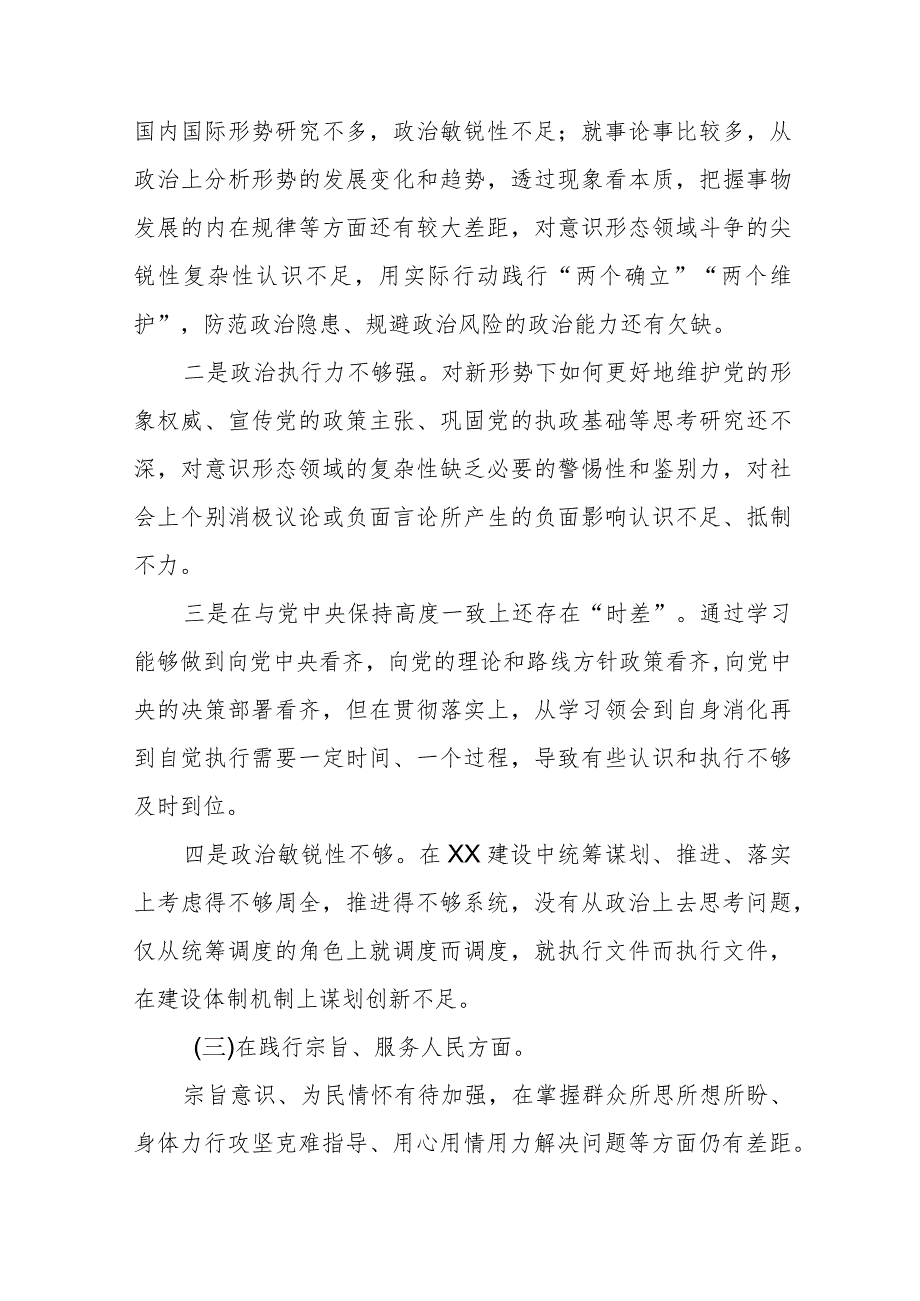 国内国际形势研究不多，政治敏锐性不足；就事论事比较多，从政治上分析形势的发展变化和趋势，透过现象看本质，把握事物发展的内在规律等方面还有较大差距，对意识形态领域斗争的尖锐性复杂性认识不足，用实际行动践行“两个确立”“两个维护”，防范政治隐患、规避政治风险的政治能力还有欠缺。

二是政治执行力不够强。对新形势下如何更好地维护党的形象权威、宣传党的政策主张、巩固党的执政基础等思考研究还不深，对意识形态领域的复杂性缺乏必要的警惕性和鉴别力，对社会上个别消极议论或负面言论所产生的负面影响认识不足、抵制不力。

三是在与党中央保持高度一致上还存在“时差”。通过学习能够做到向党中央看齐，向党的理论和路线方针政策看齐，向党中央的决策部署看齐，但在贯彻落实上，从学习领会到自身消化再到自觉执行需要一定时间、一个过程，导致有些认识和执行不够及时到位。

四是政治敏锐性不够。在XX建设中统筹谋划、推进、落实上考虑得不够周全，推进得不够系统，没有从政治上去思考问题，仅从统筹调度的角色上就调度而调度，就执行文件而执行文件，在建设体制机制上谋划创新不足。

(三)在践行宗旨、服务人民方面。

宗旨意识、为民情怀有待加强，在掌握群众所思所想所盼、身体力行攻坚克难指导、用心用情用力解决问题等方面仍有差距。